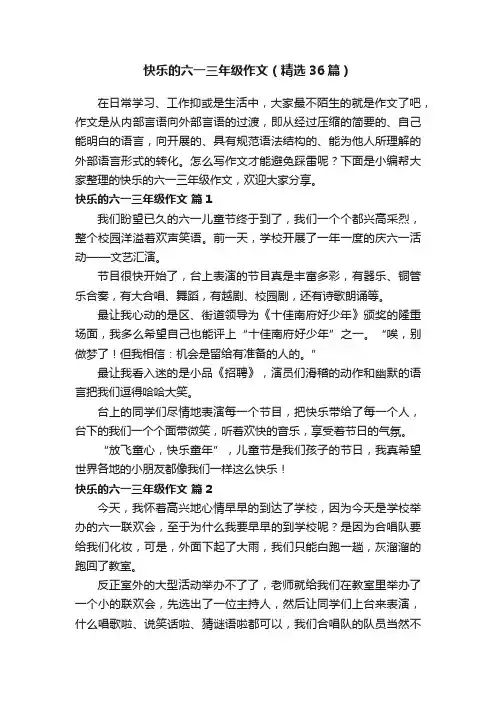 快乐的六一三年级作文（精选36篇）

在日常学习、工作抑或是生活中，大家最不陌生的就是作文了吧，作文是从内部言语向外部言语的过渡，即从经过压缩的简要的、自己能明白的语言，向开展的、具有规范语法结构的、能为他人所理解的外部语言形式的转化。怎么写作文才能避免踩雷呢？下面是小编帮大家整理的快乐的六一三年级作文，欢迎大家分享。

快乐的六一三年级作文 篇1

我们盼望已久的六一儿童节终于到了，我们一个个都兴高采烈，整个校园洋溢着欢声笑语。前一天，学校开展了一年一度的庆六一活动——文艺汇演。

节目很快开始了，台上表演的节目真是丰富多彩，有器乐、铜管乐合奏，有大合唱、舞蹈，有越剧、校园剧，还有诗歌朗诵等。

最让我心动的是区、街道领导为《十佳南府好少年》颁奖的隆重场面，我多么希望自己也能评上“十佳南府好少年”之一。“唉，别做梦了！但我相信：机会是留给有准备的人的。”

最让我看入迷的是小品《招聘》，演员们滑稽的动作和幽默的语言把我们逗得哈哈大笑。

台上的同学们尽情地表演每一个节目，把快乐带给了每一个人，台下的我们一个个面带微笑，听着欢快的音乐，享受着节日的气氛。

“放飞童心，快乐童年”，儿童节是我们孩子的节日，我真希望世界各地的小朋友都像我们一样这么快乐！

快乐的六一三年级作文 篇2

今天，我怀着高兴地心情早早的到达了学校，因为今天是学校举办的六一联欢会，至于为什么我要早早的到学校呢？是因为合唱队要给我们化妆，可是，外面下起了大雨，我们只能白跑一趟，灰溜溜的跑回了教室。

反正室外的大型活动举办不了了，老师就给我们在教室里举办了一个小的联欢会，先选出了一位主持人，然后让同学们上台来表演，什么唱歌啦、说笑话啦、猜谜语啦都可以，我们合唱队的队员当然不